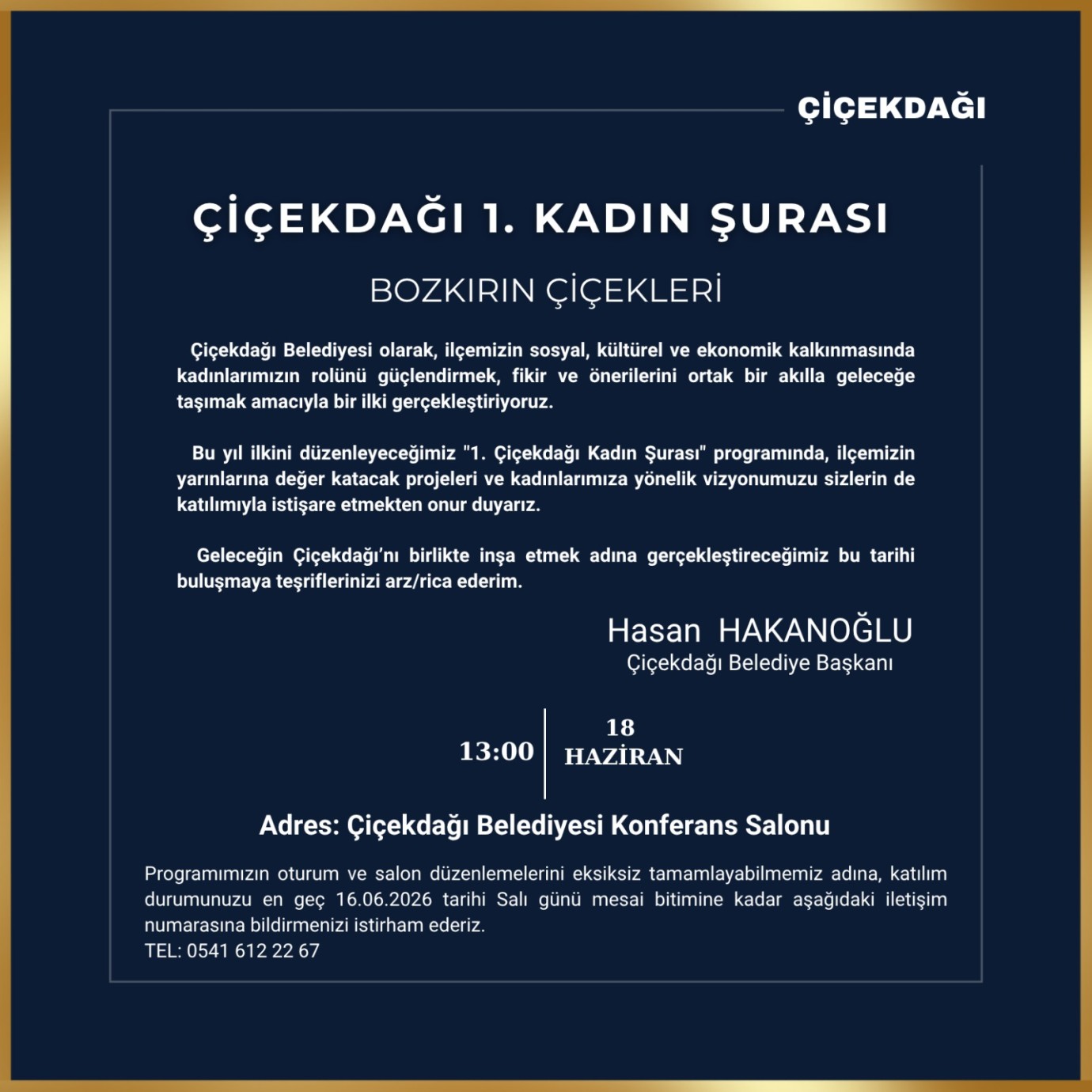 ÇİÇEKDAĞI

ÇİÇEKDAĞI 1. KADIN ŞURASI

BOZKIRIN ÇİÇEKLERİ

Çiçekdağı Belediyesi olarak, ilçemizin sosyal, kültürel ve ekonomik kalkınmasında kadınlarımızın rolünü güçlendirmek, fikir ve önerilerini ortak bir akılla geleceğe taşımak amacıyla bir ilki gerçekleştiriyoruz.

Bu yıl ilkini düzenleyeceğimiz "1. Çiçekdağı Kadın Şurası" programında, ilçemizin yarınlarına değer katacak projeleri ve kadınlarımıza yönelik vizyonumuzu sizlerin de katılımıyla istişare etmekten onur duyarız.

Geleceğin Çiçekdağı'nı birlikte inşa etmek adına gerçekleştireceğimiz bu tarihi buluşmaya teşriflerinizi arz/rica ederim.

Hasan HAKANOĞLU
Çiçekdağı Belediye Başkanı

13:00

18
HAZİRAN

Adres: Çiçekdağı Belediyesi Konferans Salonu

Programımızın oturum ve salon düzenlemelerini eksiksiz tamamlayabilmemiz adına, katılım durumunuzu en geç 16.06.2026 tarihi Salı günü mesai bitimine kadar aşağıdaki iletişim numarasına bildirmenizi istirham ederiz.
TEL: 0541 612 22 67